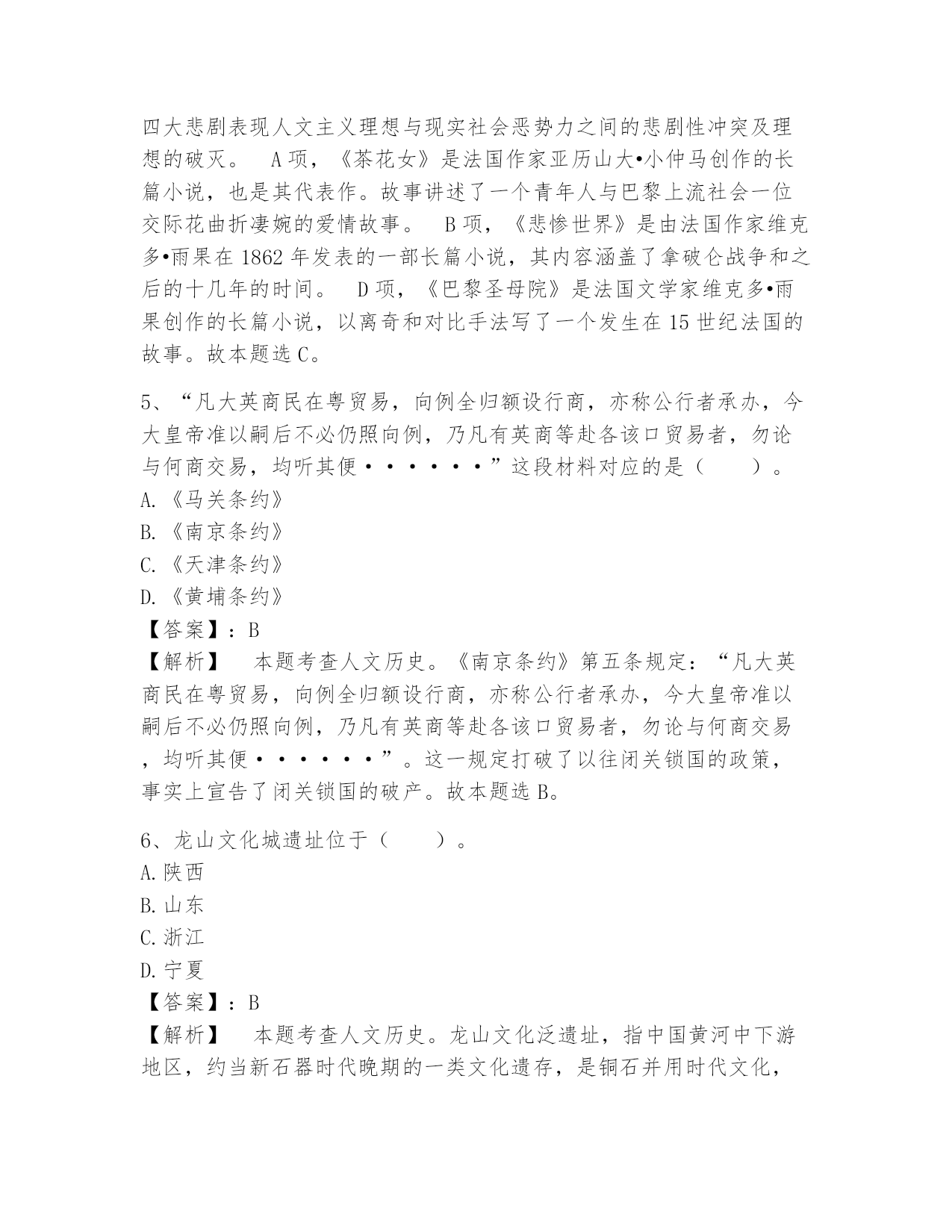 四大悲剧表现人文主义理想与现实社会恶势力之间的悲剧性冲突及理想的破灭。 A项，《茶花女》是法国作家亚历山大•小仲马创作的长篇小说，也是其代表作。故事讲述了一个青年人与巴黎上流社会一位交际花曲折凄婉的爱情故事。 B项，《悲惨世界》是由法国作家维克多•雨果在1862年发表的一部长篇小说，其内容涵盖了拿破仑战争和之后的十几年的时间。 D项，《巴黎圣母院》是法国文学家维克多•雨果创作的长篇小说，以离奇和对比手法写了一个发生在15世纪法国的故事。故本题选C。

5、“凡大英商民在粤贸易，向例全归额设行商，亦称公行者承办，今大皇帝准以嗣后不必仍照向例，乃凡有英商等赴各该口贸易者，勿论与何商交易，均听其便······”这段材料对应的是（ ）。
A.《马关条约》
B.《南京条约》
C.《天津条约》
D.《黄埔条约》
【答案】：B
【解析】 本题考查人文历史。《南京条约》第五条规定：“凡大英商民在粤贸易，向例全归额设行商，亦称公行者承办，今大皇帝准以嗣后不必仍照向例，乃凡有英商等赴各该口贸易者，勿论与何商交易，均听其便······”。这一规定打破了以往闭关锁国的政策，事实上宣告了闭关锁国的破产。故本题选B。

6、龙山文化城遗址位于（ ）。
A.陕西
B.山东
C.浙江
D.宁夏
【答案】：B
【解析】 本题考查人文历史。龙山文化泛遗址，指中国黄河中下游地区，约当新石器时代晚期的一类文化遗存，是铜石并用时代文化，